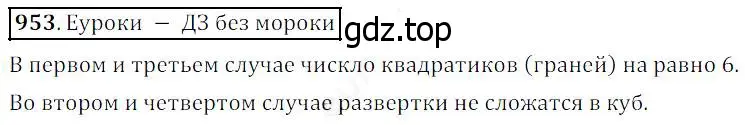 953. Еуроки – ДЗ без мороки gdz.top

В первом и третьем случае чискло квадратиков (граней) на равно 6.

Во втором и четвертом случае развертки не сложатся в куб.